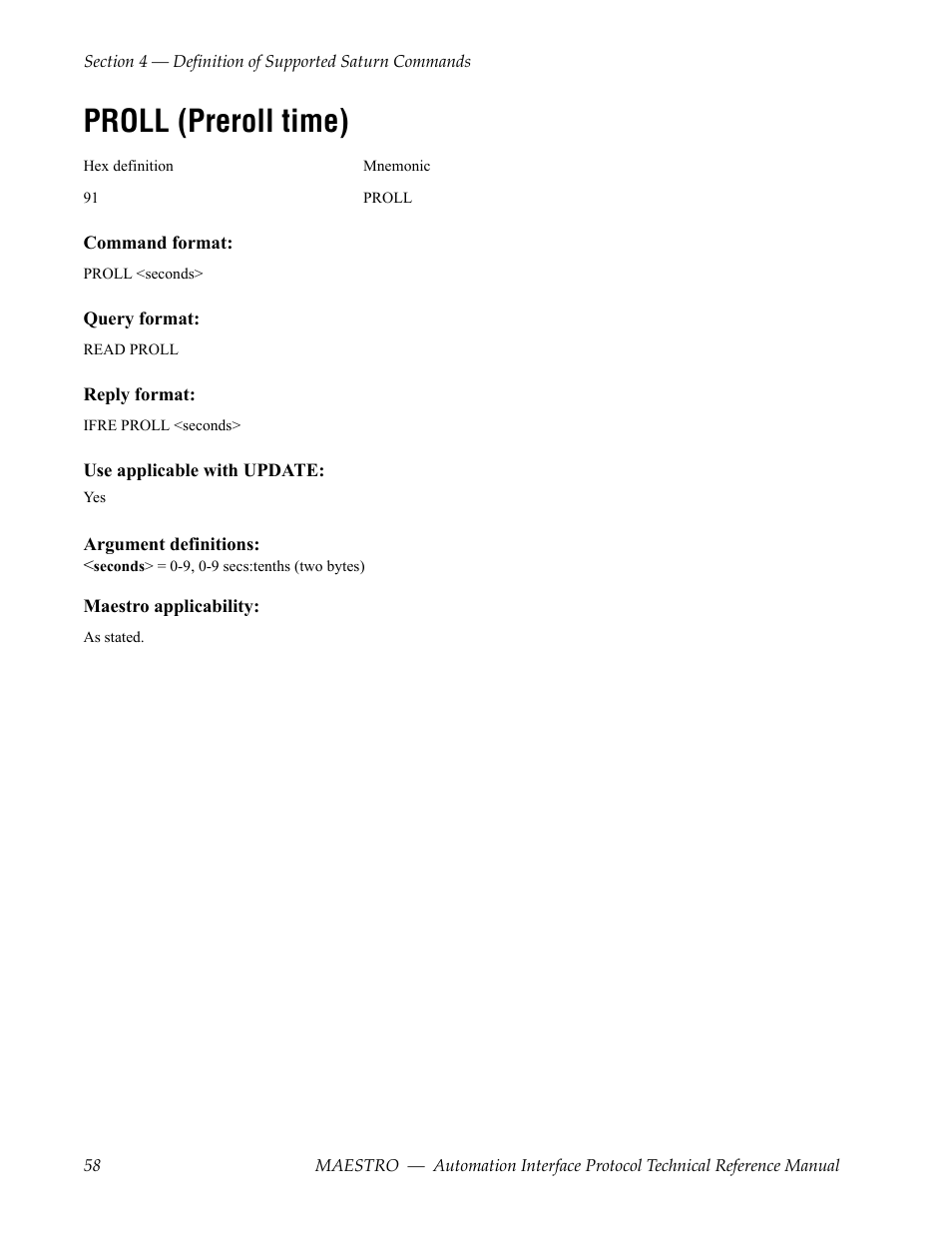 Section 4 — Definition of Supported Saturn Commands

PROLL (Preroll time)

| Hex definition | Mnemonic |
|---|---|
| 91 | PROLL |

Command format:

PROLL <seconds>

Query format:

READ PROLL

Reply format:

IFRE PROLL <seconds>

Use applicable with UPDATE:

Yes

Argument definitions:

<seconds> = 0-9, 0-9 secs:tenths (two bytes)

Maestro applicability:

As stated.

58 MAESTRO — Automation Interface Protocol Technical Reference Manual